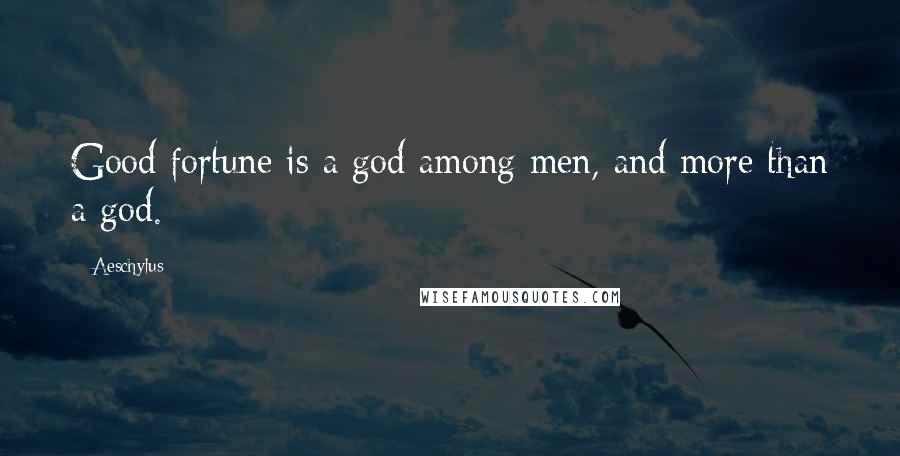 Good fortune is a god among men, and more than a god.

Aeschylus

WISEFAMOUSQUOTES.COM